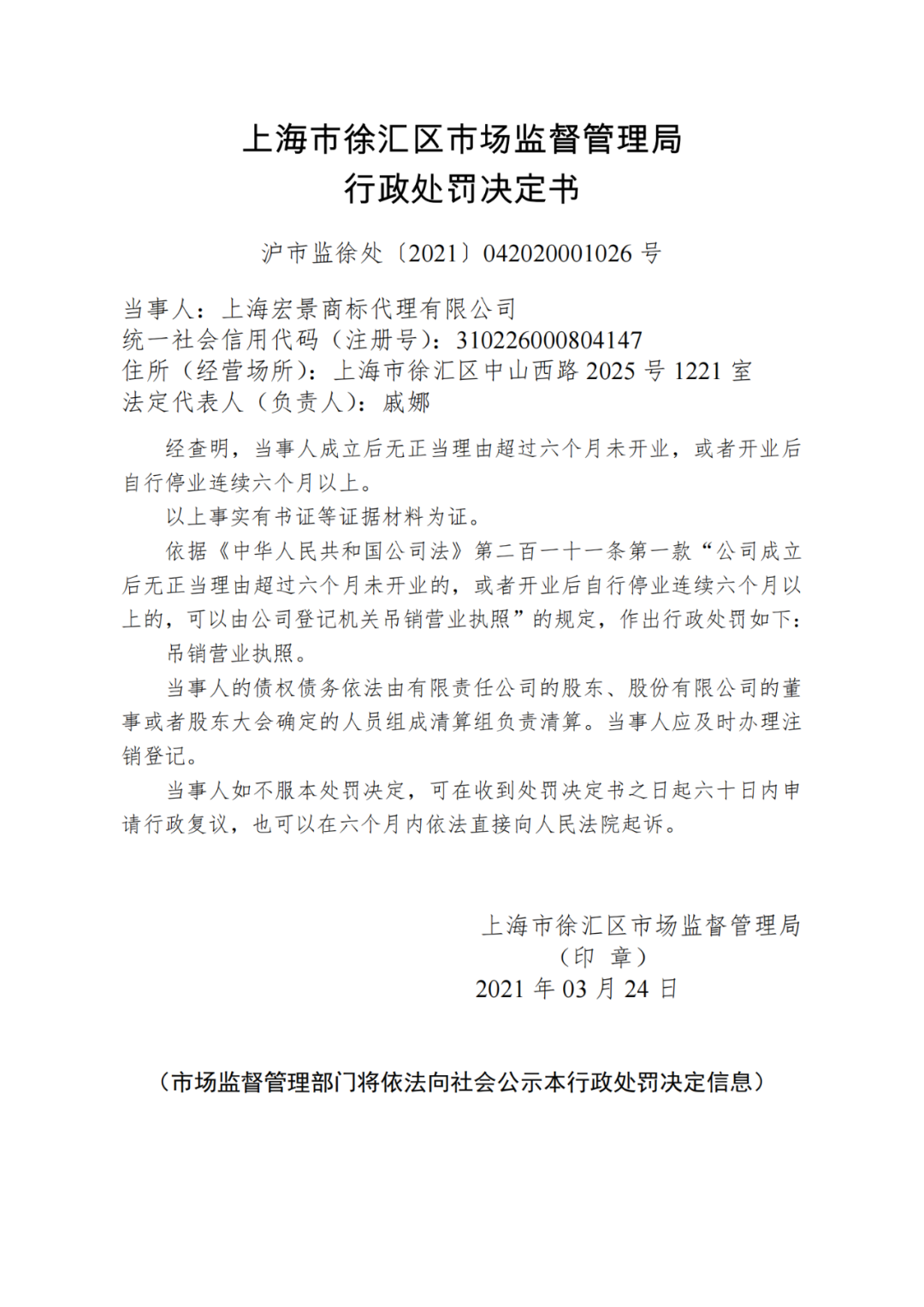 上海市徐汇区市场监督管理局
行政处罚决定书

沪市监徐处〔2021〕042020001026 号

当事人：上海宏景商标代理有限公司
统一社会信用代码（注册号）：310226000804147
住所（经营场所）：上海市徐汇区中山西路 2025 号 1221 室
法定代表人（负责人）：戚娜

经查明，当事人成立后无正当理由超过六个月未开业，或者开业后自行停业连续六个月以上。

以上事实有书证等证据材料为证。

依据《中华人民共和国公司法》第二百一十一条第一款“公司成立后无正当理由超过六个月未开业的，或者开业后自行停业连续六个月以上的，可以由公司登记机关吊销营业执照”的规定，作出行政处罚如下：

吊销营业执照。

当事人的债权债务依法由有限责任公司的股东、股份有限公司的董事或者股东大会确定的人员组成清算组负责清算。当事人应及时办理注销登记。

当事人如不服本处罚决定，可在收到处罚决定书之日起六十日内申请行政复议，也可以在六个月内依法直接向人民法院起诉。

上海市徐汇区市场监督管理局
（印 章）
2021 年 03 月 24 日

（市场监督管理部门将依法向社会公示本行政处罚决定信息）